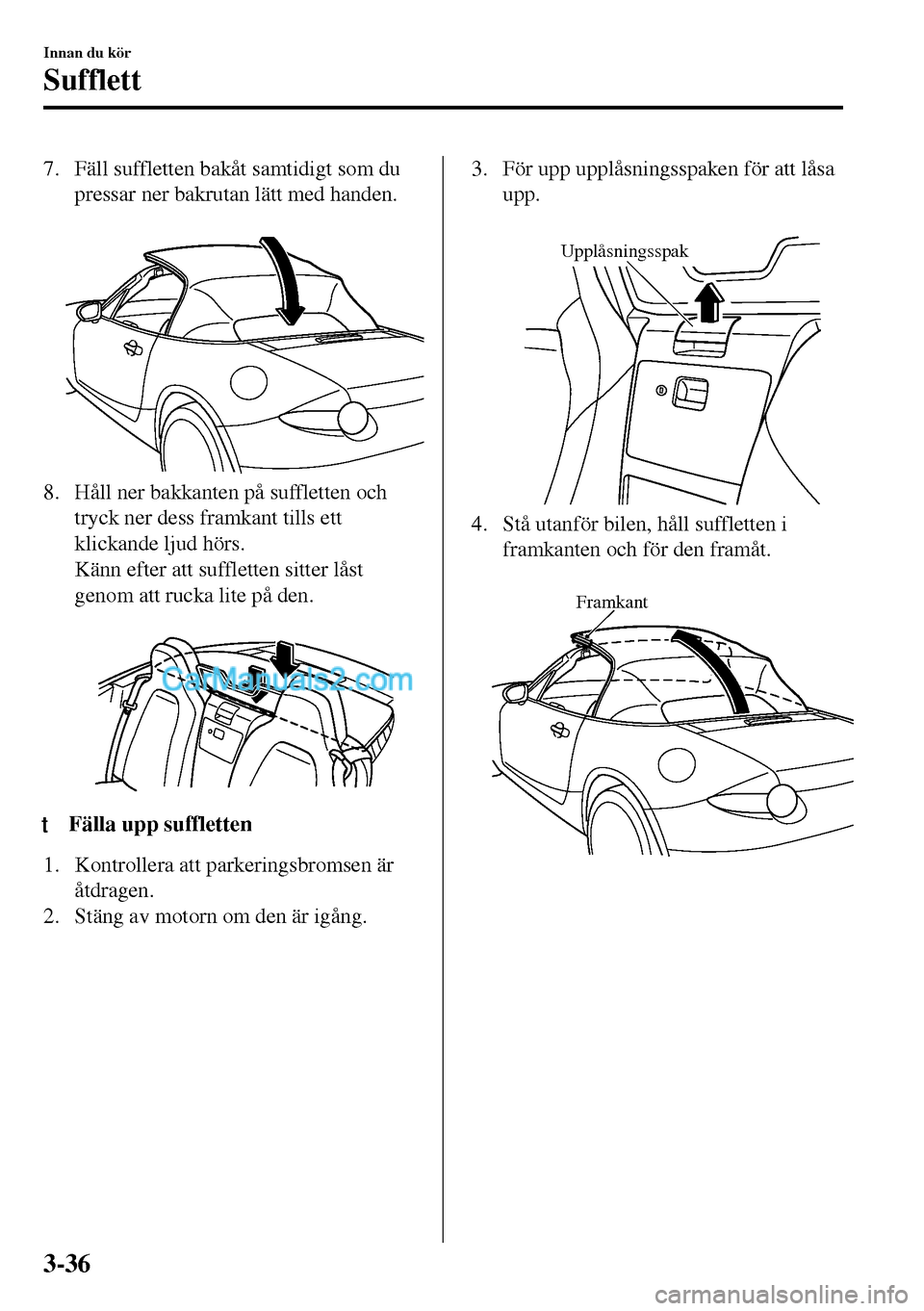 Innan du kör

Sufflett

7. Fäll suffletten bakåt samtidigt som du pressar ner bakrutan lätt med handen.

8. Håll ner bakkanten på suffletten och tryck ner dess framkant tills ett klickande ljud hörs.
Känn efter att suffletten sitter låst genom att rucka lite på den.

CarManuals2.com

t Fälla upp suffletten

1. Kontrollera att parkeringsbromsen är åtdragen.
2. Stäng av motorn om den är igång.

3. För upp upplåsningsspaken för att låsa upp.

Upplåsningsspak

4. Stå utanför bilen, håll suffletten i framkanten och för den framåt.

Framkant

3-36

carmanualsonline.info